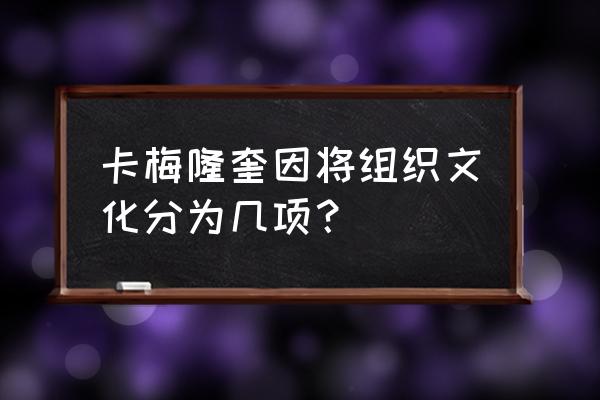 卡梅隆奎因将组织文化分为几项？